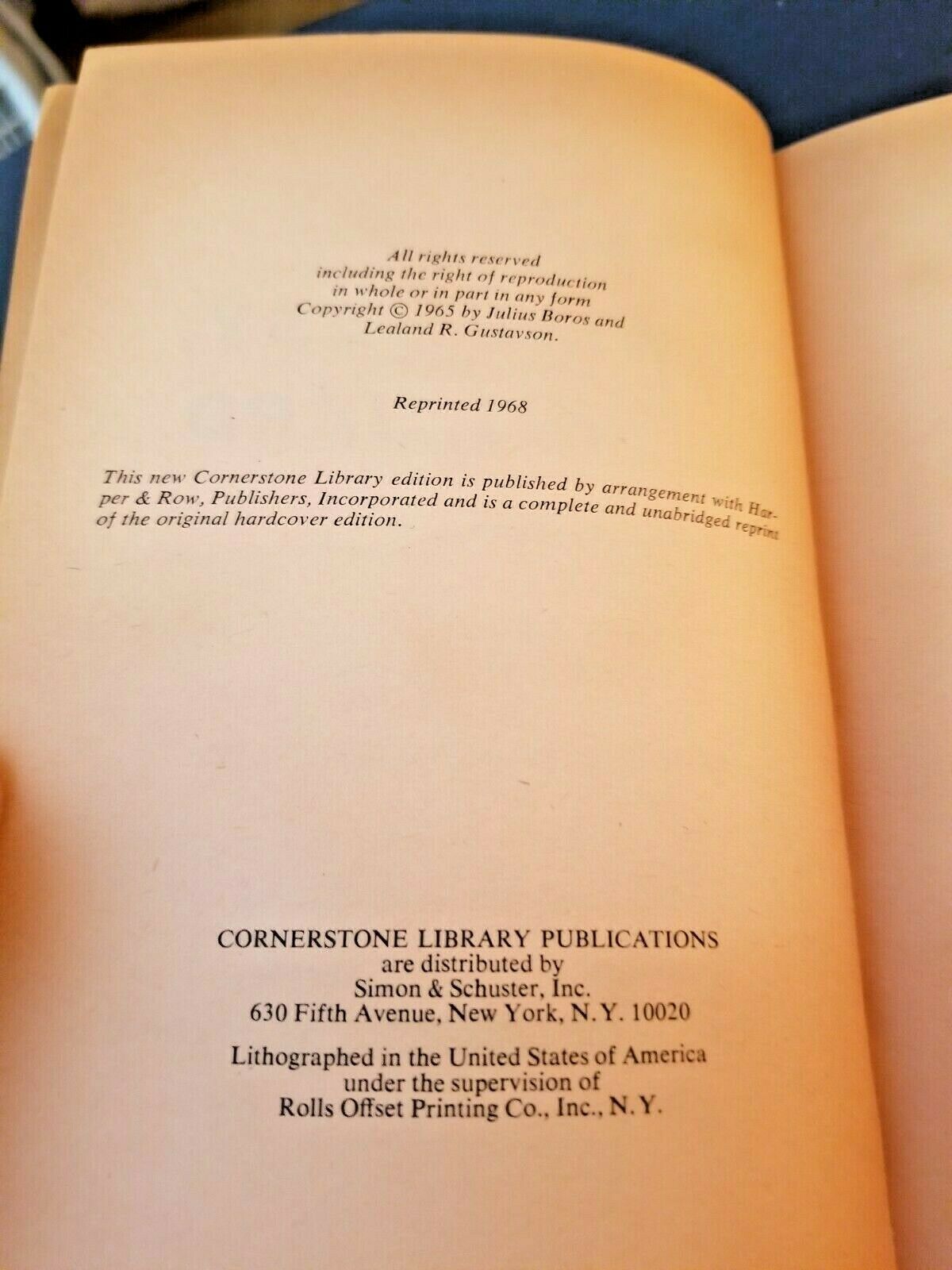 All rights reserved
including the right of reproduction
in whole or in part in any form
Copyright © 1965 by Julius Boros and
Lealand R. Gustavson.

Reprinted 1968

This new Cornerstone Library edition is published by arrangement with Harper & Row, Publishers, Incorporated and is a complete and unabridged reprint of the original hardcover edition.

CORNERSTONE LIBRARY PUBLICATIONS
are distributed by
Simon & Schuster, Inc.
630 Fifth Avenue, New York, N.Y. 10020

Lithographed in the United States of America
under the supervision of
Rolls Offset Printing Co., Inc., N.Y.